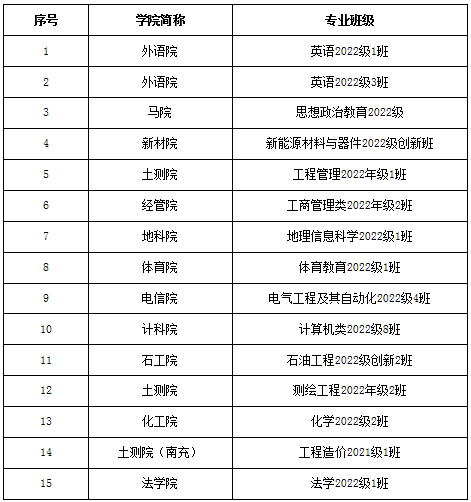 | 序号 | 学院简称 | 专业班级 |
|---|---|---|
| 1 | 外语院 | 英语2022级1班 |
| 2 | 外语院 | 英语2022级3班 |
| 3 | 马院 | 思想政治教育2022级 |
| 4 | 新材院 | 新能源材料与器件2022级创新班 |
| 5 | 土测院 | 工程管理2022年级1班 |
| 6 | 经管院 | 工商管理类2022年级2班 |
| 7 | 地科院 | 地理信息科学2022级1班 |
| 8 | 体育院 | 体育教育2022级1班 |
| 9 | 电信院 | 电气工程及其自动化2022级4班 |
| 10 | 计科院 | 计算机类2022级8班 |
| 11 | 石工院 | 石油工程2022级创新2班 |
| 12 | 土测院 | 测绘工程2022年级2班 |
| 13 | 化工院 | 化学2022级2班 |
| 14 | 土测院（南充） | 工程造价2021级1班 |
| 15 | 法学院 | 法学2022级1班 |